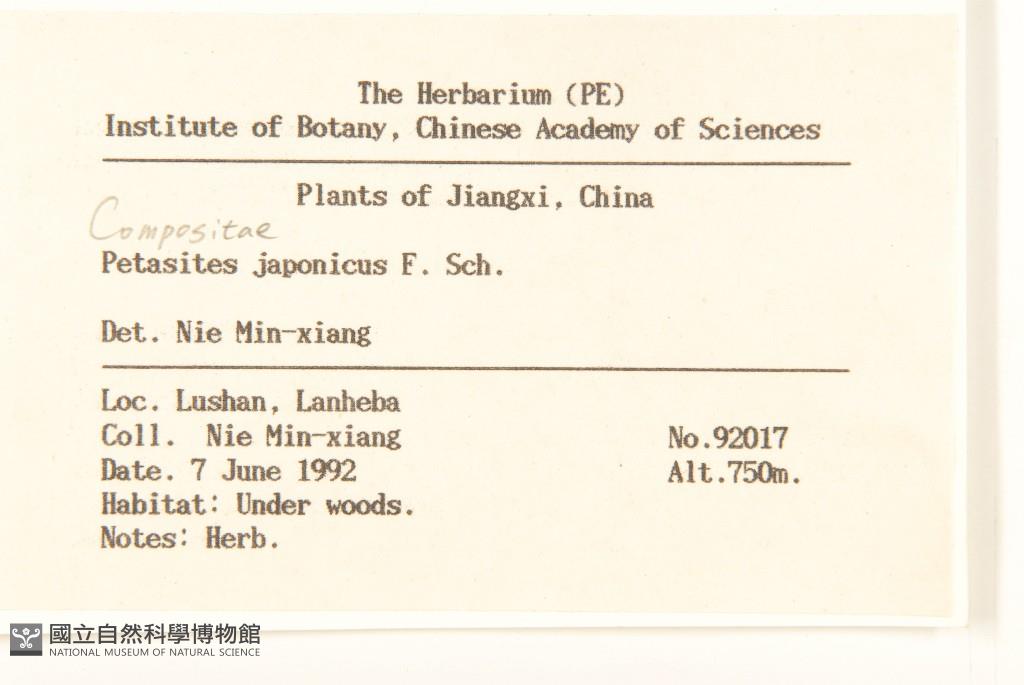 The Herbarium (PE)
Institute of Botany, Chinese Academy of Sciences

Plants of Jiangxi, China

Compositae
Petasites japonicus F. Sch.

Det. Nie Min-xiang

Loc. Lushan, Lanheba
Coll. Nie Min-xiang
Date. 7 June 1992
Habitat: Under woods.
Notes: Herb.

No.92017
Alt.750m.

國立自然科學博物館
NATIONAL MUSEUM OF NATURAL SCIENCE